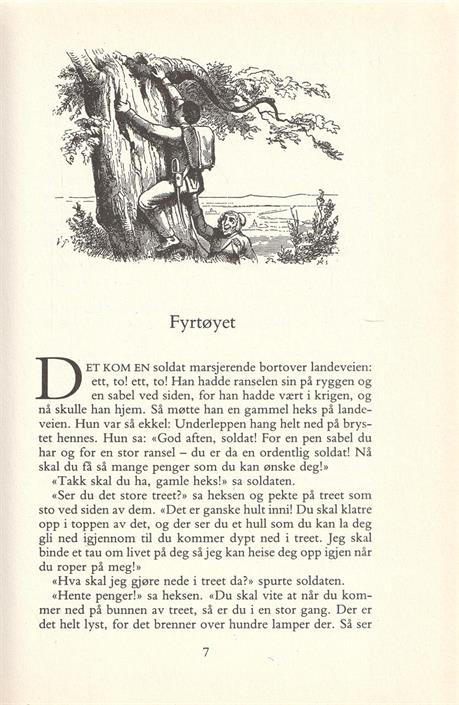 Fyrtøyet

DET KOM EN soldat marsjerende bortover landeveien: ett, to! ett, to! Han hadde ranselen sin på ryggen og en sabel ved siden, for han hadde vært i krigen, og nå skulle han hjem. Så møtte han en gammel heks på landeveien. Hun var så ekkel: Underleppen hang helt ned på brystet hennes. Hun sa: «God aften, soldat! For en pen sabel du har og for en stor ransel – du er da en ordentlig soldat! Nå skal du få så mange penger som du kan ønske deg!»

«Takk skal du ha, gamle heks!» sa soldaten.

«Ser du det store treet?» sa heksen og pekte på treet som sto ved siden av dem. «Det er ganske hult inni! Du skal klatre opp i toppen av det, og der ser du et hull som du kan la deg gli ned igjennom til du kommer dypt ned i treet. Jeg skal binde et tau om livet på deg så jeg kan heise deg opp igjen når du roper på meg!»

«Hva skal jeg gjøre nede i treet da?» spurte soldaten.

«Hente penger!» sa heksen. «Du skal vite at når du kommer ned på bunnen av treet, så er du i en stor gang. Der er det helt lyst, for det brenner over hundre lamper der. Så ser

7